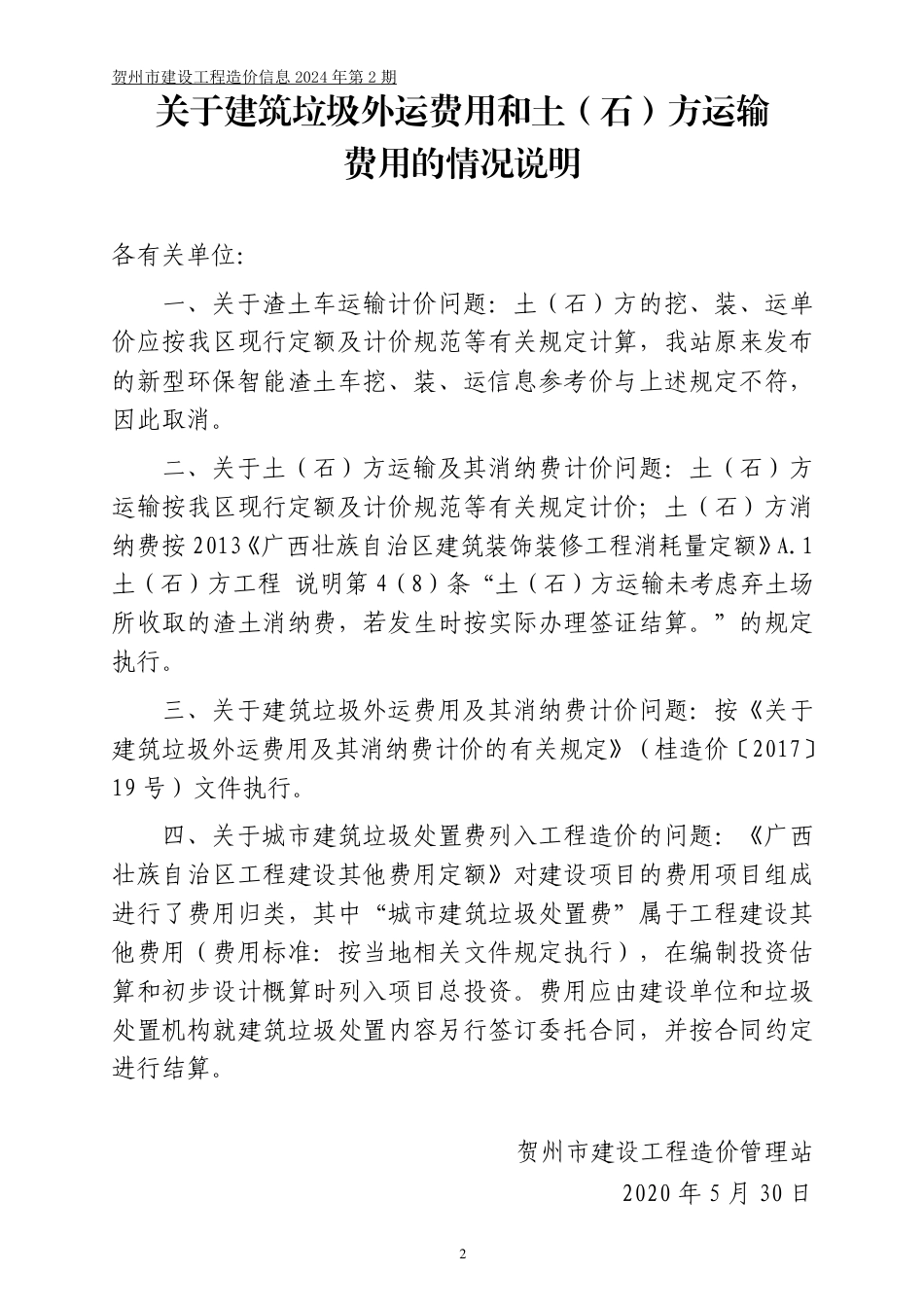 贺州市建设工程造价信息 2024 年第 2 期

关于建筑垃圾外运费用和土（石）方运输费用的情况说明

各有关单位:

一、关于渣土车运输计价问题：土（石）方的挖、装、运单价应按我区现行定额及计价规范等有关规定计算，我站原来发布的新型环保智能渣土车挖、装、运信息参考价与上述规定不符，因此取消。

二、关于土（石）方运输及其消纳费计价问题：土（石）方运输按我区现行定额及计价规范等有关规定计价；土（石）方消纳费按 2013《广西壮族自治区建筑装饰装修工程消耗量定额》A.1 土（石）方工程 说明第 4（8）条“土（石）方运输未考虑弃土场所收取的渣土消纳费，若发生时按实际办理签证结算。”的规定执行。

三、关于建筑垃圾外运费用及其消纳费计价问题：按《关于建筑垃圾外运费用及其消纳费计价的有关规定》（桂造价〔2017〕19 号）文件执行。

四、关于城市建筑垃圾处置费列入工程造价的问题：《广西壮族自治区工程建设其他费用定额》对建设项目的费用项目组成进行了费用归类，其中“城市建筑垃圾处置费”属于工程建设其他费用（费用标准：按当地相关文件规定执行），在编制投资估算和初步设计概算时列入项目总投资。费用应由建设单位和垃圾处置机构就建筑垃圾处置内容另行签订委托合同，并按合同约定进行结算。

贺州市建设工程造价管理站

2020 年 5 月 30 日

2